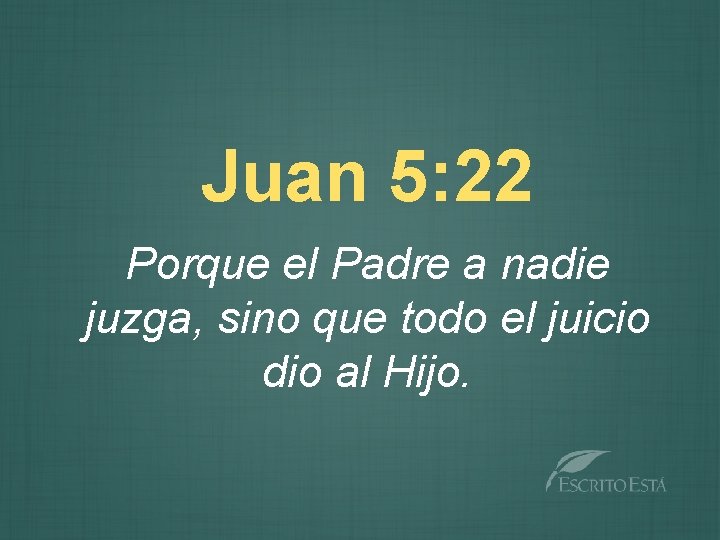 Juan 5:22

Porque el Padre a nadie juzga, sino que todo el juicio dio al Hijo.

ESCRITO ESTÁ